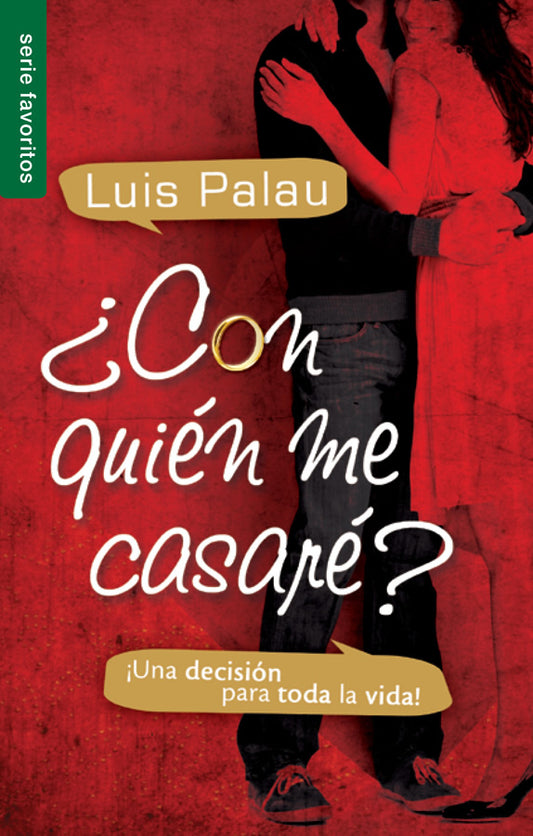 serie favoritos

Luis Palau

¿Con quién me casaré?

¡Una decisión para toda la vida!